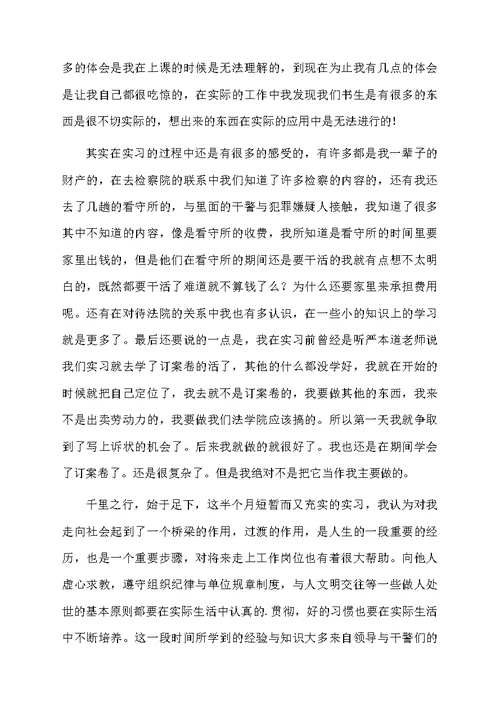 多的体会是我在上课的时候是无法理解的，到现在为止我有几点的体会是让我自己都很吃惊的，在实际的工作中我发现我们书生是有很多的东西是很不切实际的，想出来的东西在实际的应用中是无法进行的！

其实在实习的过程中还是有很多的感受的，有许多都是我一辈子的财产的，在去检察院的联系中我们知道了许多检察的内容的，还有我还去了几趟的看守所的，与里面的干警与犯罪嫌疑人接触，我知道了很多其中不知道的内容，像是看守所的收费，我所知道是看守所的时间里要家里出钱的，但是他们在看守所的期间还是要干活的我就有点想不太明白的，既然都要干活了难道就不算钱了么？为什么还要家里来承担费用呢。还有在对待法院的关系中我也有多认识，在一些小的知识上的学习就是更多了。最后还要说的一点是，我在实习前曾经是听严本道老师说我们实习就去学了订案卷的活了，其他的什么都没学好，我就在开始的时候就把自己定位了，我去就不是订案卷的，我要做其他的东西，我来不是出卖劳动力的，我要做我们法学院应该搞的。所以第一天我就争取到了写上诉状的机会了。后来我就做的就很好了。我也还是在期间学会了订案卷了。还是很复杂了。但是我绝对不是把它当作我主要做的。

千里之行，始于足下，这半个月短暂而又充实的实习，我认为对我走向社会起到了一个桥梁的作用，过渡的作用，是人生的一段重要的经历，也是一个重要步骤，对将来走上工作岗位也有着很大帮助。向他人虚心求教，遵守组织纪律与单位规章制度，与人文明交往等一些做人处世的基本原则都要在实际生活中认真的.贯彻，好的习惯也要在实际生活中不断培养。这一段时间所学到的经验与知识大多来自领导与干警们的